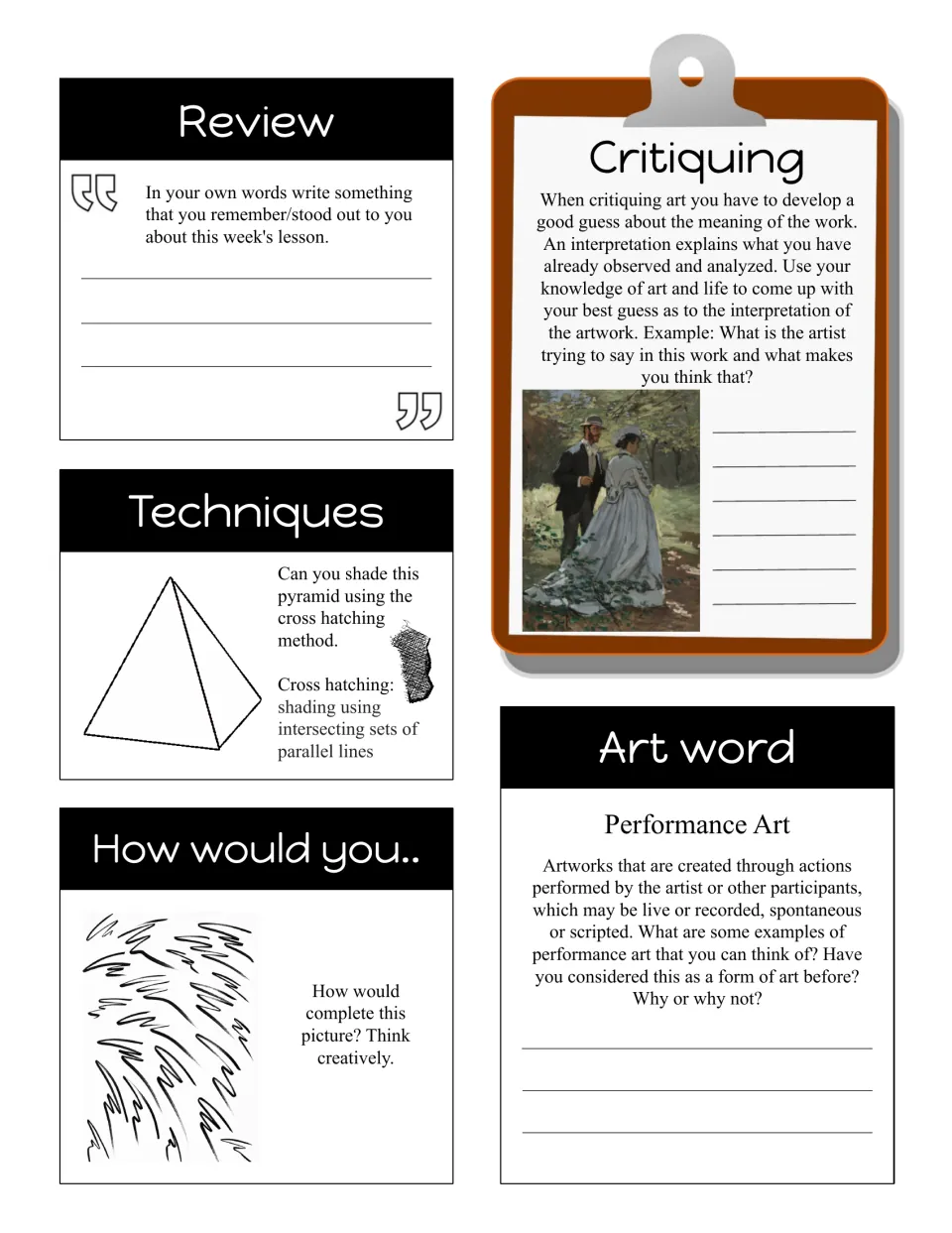 Review

In your own words write something that you remember/stood out to you about this week's lesson.

____
____
____

Techniques

Can you shade this pyramid using the cross hatching method.

Cross hatching: shading using intersecting sets of parallel lines

How would you..

How would complete this picture? Think creatively.

Critiquing

When critiquing art you have to develop a good guess about the meaning of the work. An interpretation explains what you have already observed and analyzed. Use your knowledge of art and life to come up with your best guess as to the interpretation of the artwork. Example: What is the artist trying to say in this work and what makes you think that?

____
____
____
____
____
____

Art word

Performance Art

Artworks that are created through actions performed by the artist or other participants, which may be live or recorded, spontaneous or scripted. What are some examples of performance art that you can think of? Have you considered this as a form of art before? Why or why not?

____
____
____